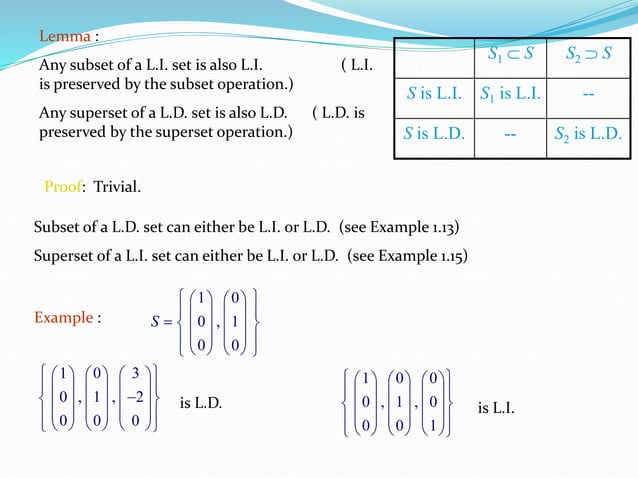 Lemma :

Any subset of a L.I. set is also L.I. ( L.I. is preserved by the subset operation.)

Any superset of a L.D. set is also L.D. ( L.D. is preserved by the superset operation.)

| | $S_1 \subset S$ | $S_2 \supset S$ |
|---|---|---|
| $S$ is L.I. | $S_1$ is L.I. | -- |
| $S$ is L.D. | -- | $S_2$ is L.D. |

Proof: Trivial.

Subset of a L.D. set can either be L.I. or L.D. (see Example 1.13)

Superset of a L.I. set can either be L.I. or L.D. (see Example 1.15)

Example : $S = \left\{ \begin{pmatrix} 1 \\ 0 \\ 0 \end{pmatrix}, \begin{pmatrix} 0 \\ 1 \\ 0 \end{pmatrix} \right\}$

$\left\{ \begin{pmatrix} 1 \\ 0 \\ 0 \end{pmatrix}, \begin{pmatrix} 0 \\ 1 \\ 0 \end{pmatrix}, \begin{pmatrix} 3 \\ -2 \\ 0 \end{pmatrix} \right\}$ is L.D.

$\left\{ \begin{pmatrix} 1 \\ 0 \\ 0 \end{pmatrix}, \begin{pmatrix} 0 \\ 1 \\ 0 \end{pmatrix}, \begin{pmatrix} 0 \\ 0 \\ 1 \end{pmatrix} \right\}$ is L.I.